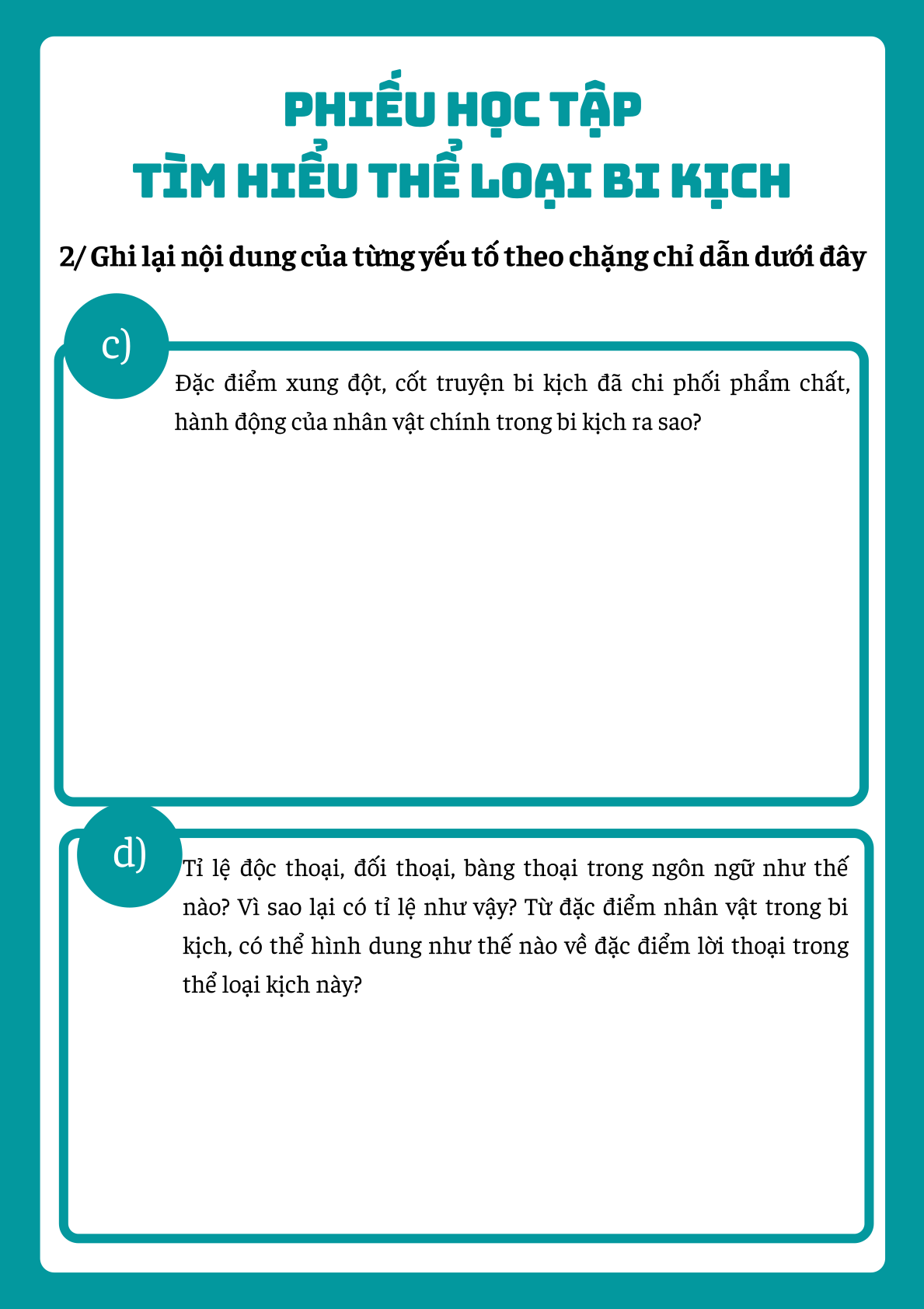 PHIẾU HỌC TẬP
TÌM HIỂU THỂ LOẠI BI KỊCH

2/ Ghi lại nội dung của từng yếu tố theo chặng chỉ dẫn dưới đây

c)

Đặc điểm xung đột, cốt truyện bi kịch đã chi phối phẩm chất, hành động của nhân vật chính trong bi kịch ra sao?

d)

Tỉ lệ độc thoại, đối thoại, bàng thoại trong ngôn ngữ như thế nào? Vì sao lại có tỉ lệ như vậy? Từ đặc điểm nhân vật trong bi kịch, có thể hình dung như thế nào về đặc điểm lời thoại trong thể loại kịch này?